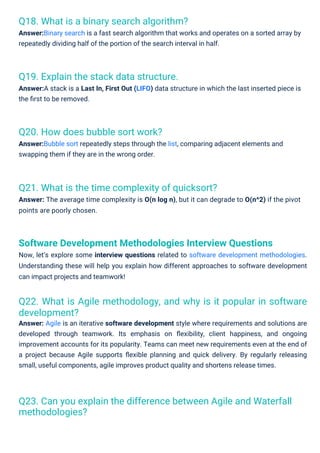 Q18. What is a binary search algorithm?

Answer:Binary search is a fast search algorithm that works and operates on a sorted array by repeatedly dividing half of the portion of the search interval in half.

Q19. Explain the stack data structure.

Answer:A stack is a Last In, First Out (LIFO) data structure in which the last inserted piece is the first to be removed.

Q20. How does bubble sort work?

Answer:Bubble sort repeatedly steps through the list, comparing adjacent elements and swapping them if they are in the wrong order.

Q21. What is the time complexity of quicksort?

Answer: The average time complexity is O(n log n), but it can degrade to O(n^2) if the pivot points are poorly chosen.

Software Development Methodologies Interview Questions

Now, let's explore some interview questions related to software development methodologies. Understanding these will help you explain how different approaches to software development can impact projects and teamwork!

Q22. What is Agile methodology, and why is it popular in software development?

Answer: Agile is an iterative software development style where requirements and solutions are developed through teamwork. Its emphasis on flexibility, client happiness, and ongoing improvement accounts for its popularity. Teams can meet new requirements even at the end of a project because Agile supports flexible planning and quick delivery. By regularly releasing small, useful components, agile improves product quality and shortens release times.

Q23. Can you explain the difference between Agile and Waterfall methodologies?